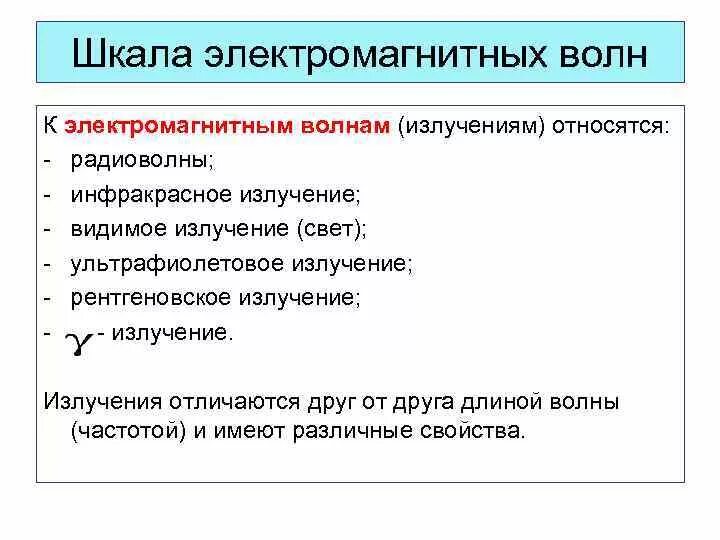 Шкала электромагнитных волн

К электромагнитным волнам (излучениям) относятся:
- радиоволны;
- инфракрасное излучение;
- видимое излучение (свет);
- ультрафиолетовое излучение;
- рентгеновское излучение;
- $\gamma$ - излучение.

Излучения отличаются друг от друга длиной волны (частотой) и имеют различные свойства.